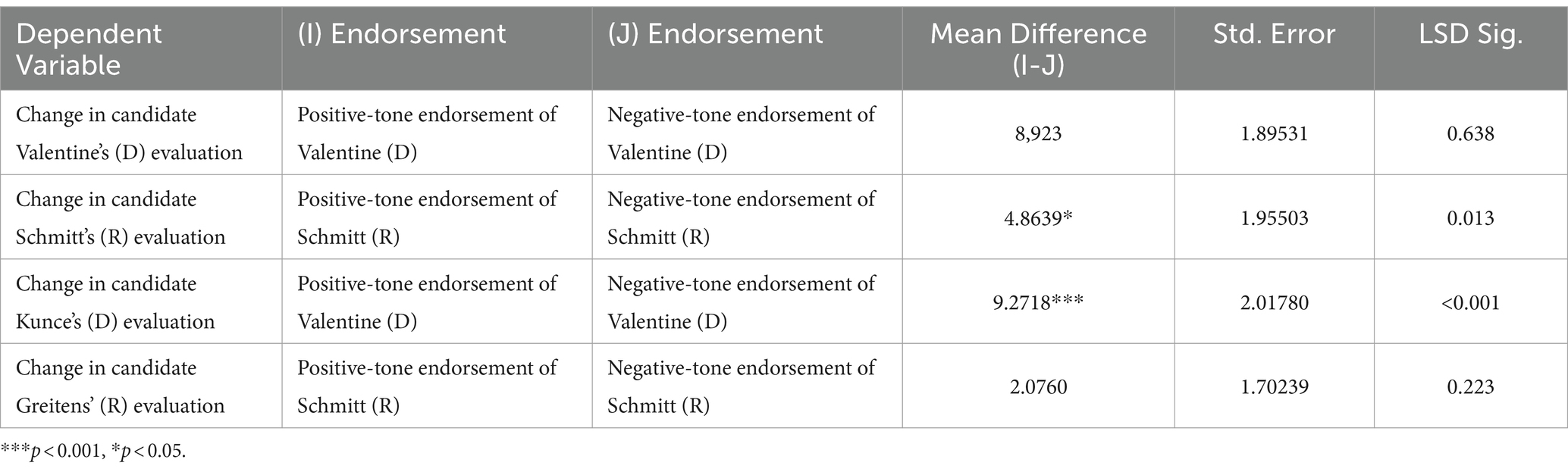 | Dependent Variable | (I) Endorsement | (J) Endorsement | Mean Difference (I-J) | Std. Error | LSD Sig. |
|---|---|---|---|---|---|
| Change in candidate Valentine's (D) evaluation | Positive-tone endorsement of Valentine (D) | Negative-tone endorsement of Valentine (D) | 8,923 | 1.89531 | 0.638 |
| Change in candidate Schmitt's (R) evaluation | Positive-tone endorsement of Schmitt (R) | Negative-tone endorsement of Schmitt (R) | 4.8639* | 1.95503 | 0.013 |
| Change in candidate Kunce's (D) evaluation | Positive-tone endorsement of Valentine (D) | Negative-tone endorsement of Valentine (D) | 9.2718*** | 2.01780 | <0.001 |
| Change in candidate Greitens' (R) evaluation | Positive-tone endorsement of Schmitt (R) | Negative-tone endorsement of Schmitt (R) | 2.0760 | 1.70239 | 0.223 |

***$p < 0.001$, *$p < 0.05$.